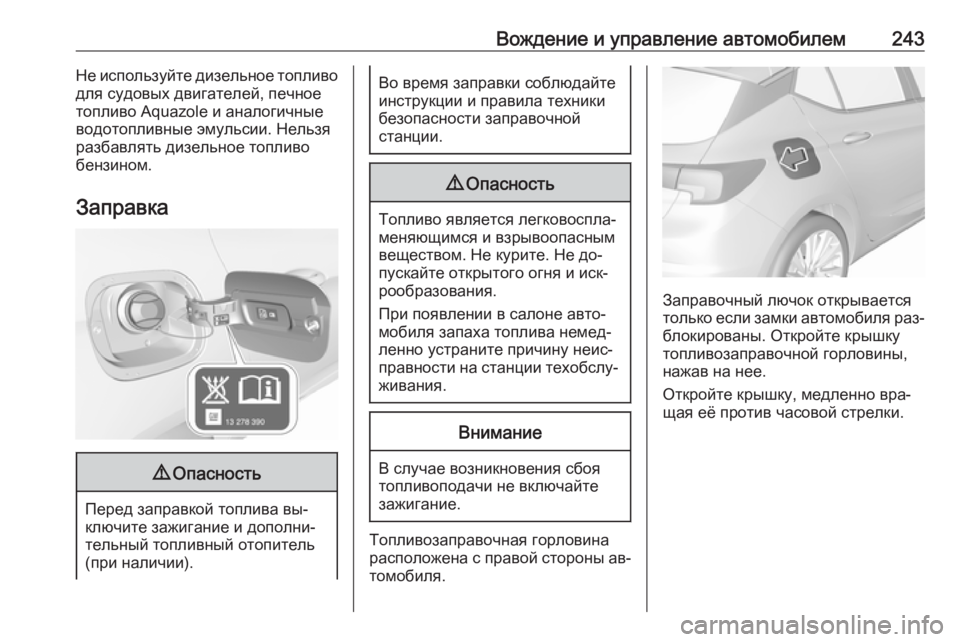 Вождение и управление автомобилем 243

Не используйте дизельное топливо для судовых двигателей, печное топливо Aquazole и аналогичные водотопливные эмульсии. Нельзя разбавлять дизельное топливо бензином.

Заправка

13 278 390

⚠ Опасность

Перед заправкой топлива выключите зажигание и дополнительный топливный отопитель (при наличии).

Во время заправки соблюдайте инструкции и правила техники безопасности заправочной станции.

⚠ Опасность

Топливо является легковоспламеняющимся и взрывоопасным веществом. Не курите. Не допускайте открытого огня и искрообразования.

При появлении в салоне автомобиля запаха топлива немедленно устраните причину неисправности на станции техобслуживания.

Внимание

В случае возникновения сбоя топливоподачи не включайте зажигание.

Топливозаправочная горловина расположена с правой стороны автомобиля.

Заправочный лючок открывается только если замки автомобиля разблокированы. Откройте крышку топливозаправочной горловины, нажав на нее.

Откройте крышку, медленно вращая её против часовой стрелки.

carmanualsonline.info